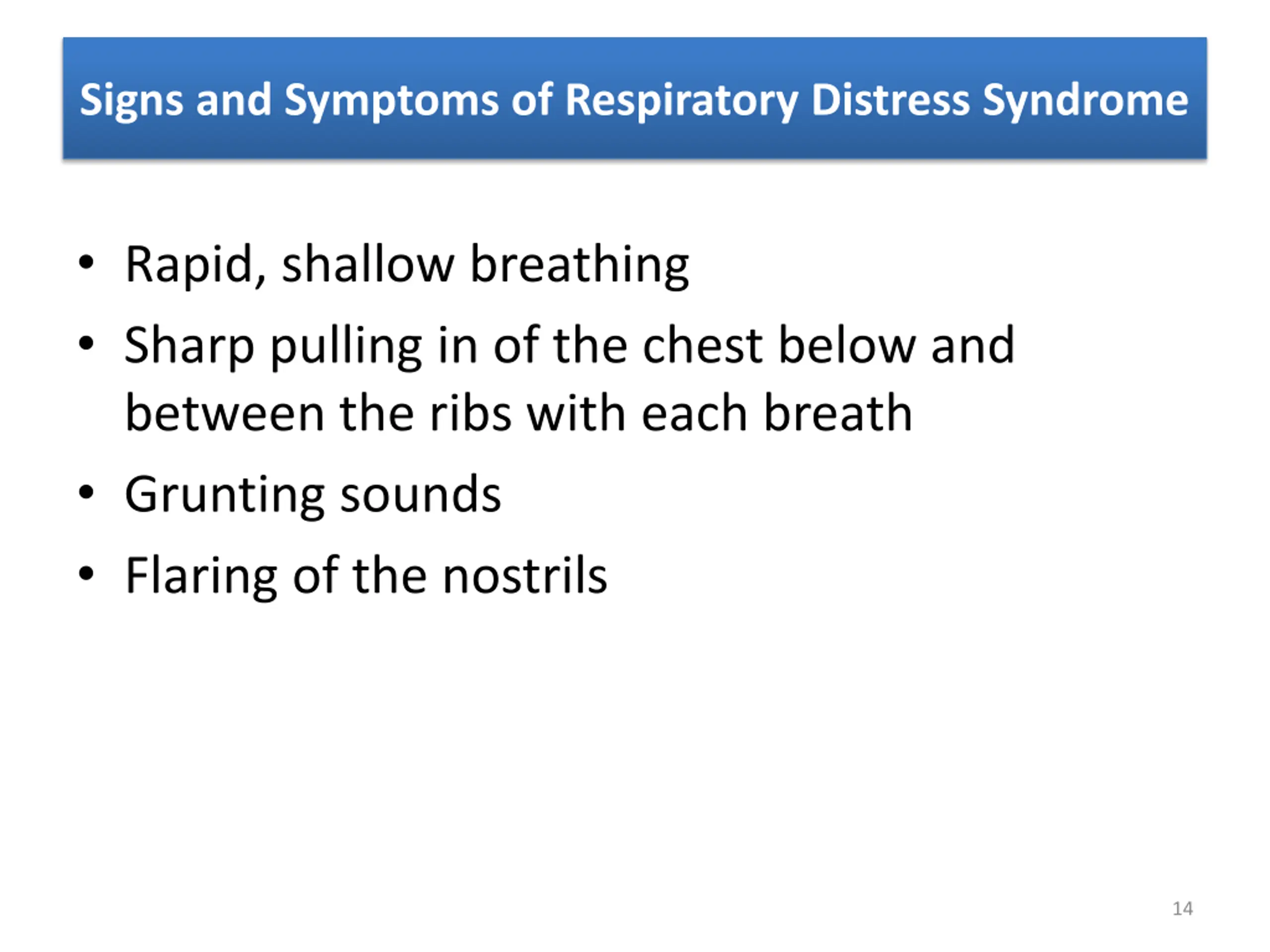 Signs and Symptoms of Respiratory Distress Syndrome

• Rapid, shallow breathing
• Sharp pulling in of the chest below and between the ribs with each breath
• Grunting sounds
• Flaring of the nostrils

14